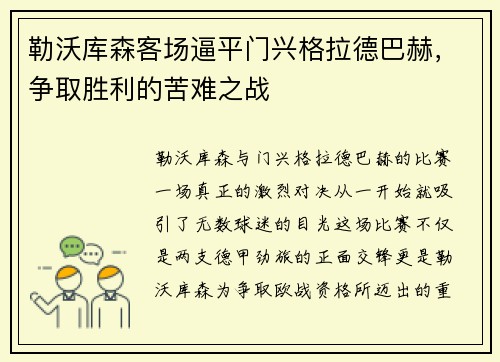 勒沃库森客场逼平门兴格拉德巴赫，争取胜利的苦难之战

勒沃库森与门兴格拉德巴赫的比赛一场真正的激烈对决从一开始就吸引了无数球迷的目光这场比赛不仅是两支德甲劲旅的正面交锋更是勒沃库森为争取欧战资格所迈出的重